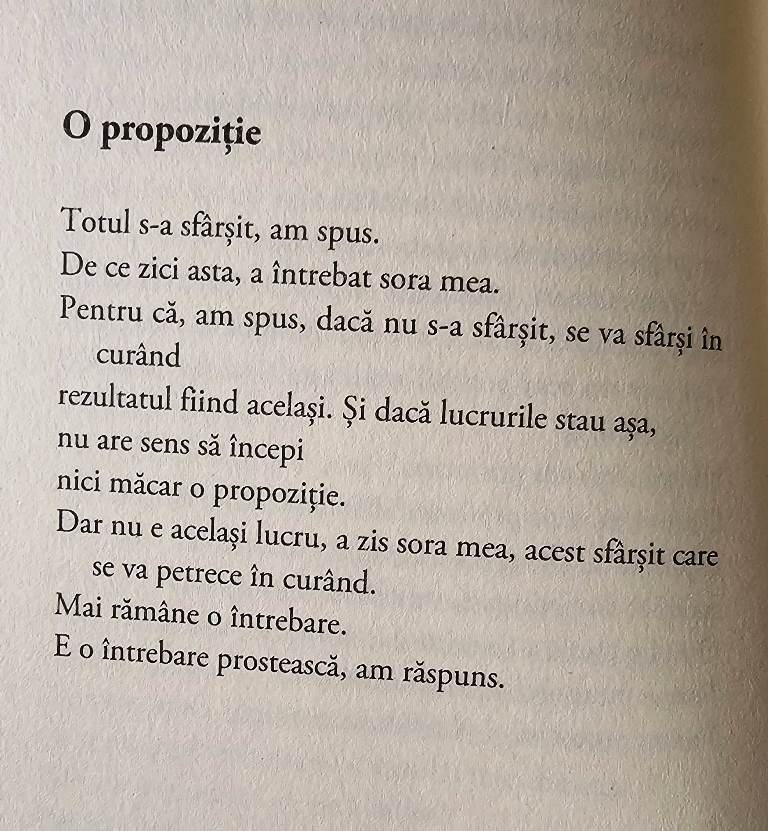 O propoziție

Totul s-a sfârșit, am spus.
De ce zici asta, a întrebat sora mea.
Pentru că, am spus, dacă nu s-a sfârșit, se va sfârși în curând
rezultatul fiind același. Și dacă lucrurile stau așa,
nu are sens să începi
nici măcar o propoziție.
Dar nu e același lucru, a zis sora mea, acest sfârșit care se va petrece în curând.
Mai rămâne o întrebare.
E o întrebare prostească, am răspuns.